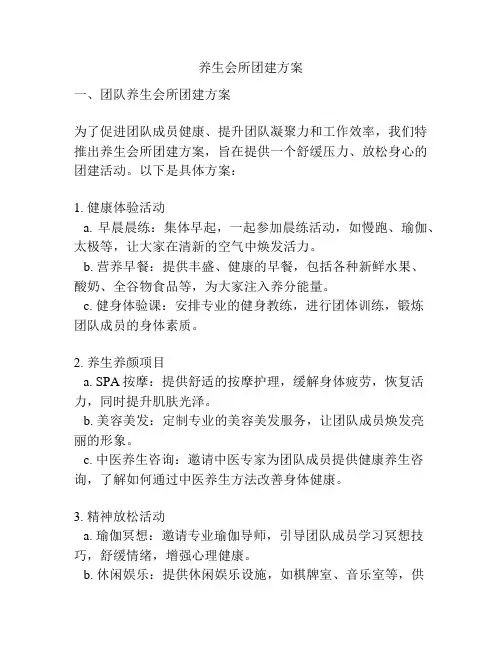 养生会所团建方案

一、团队养生会所团建方案

为了促进团队成员健康、提升团队凝聚力和工作效率，我们特推出养生会所团建方案，旨在提供一个舒缓压力、放松身心的团建活动。以下是具体方案：

1. 健康体验活动
a. 早晨晨练：集体早起，一起参加晨练活动，如慢跑、瑜伽、太极等，让大家在清新的空气中焕发活力。
b. 营养早餐：提供丰盛、健康的早餐，包括各种新鲜水果、酸奶、全谷物食品等，为大家注入养分能量。
c. 健身体验课：安排专业的健身教练，进行团体训练，锻炼团队成员的身体素质。

2. 养生养颜项目
a. SPA 按摩：提供舒适的按摩护理，缓解身体疲劳，恢复活力，同时提升肌肤光泽。
b. 美容美发：定制专业的美容美发服务，让团队成员焕发亮丽的形象。
c. 中医养生咨询：邀请中医专家为团队成员提供健康养生咨询，了解如何通过中医养生方法改善身体健康。

3. 精神放松活动
a. 瑜伽冥想：邀请专业瑜伽导师，引导团队成员学习冥想技巧，舒缓情绪，增强心理健康。
b. 休闲娱乐：提供休闲娱乐设施，如棋牌室、音乐室等，供